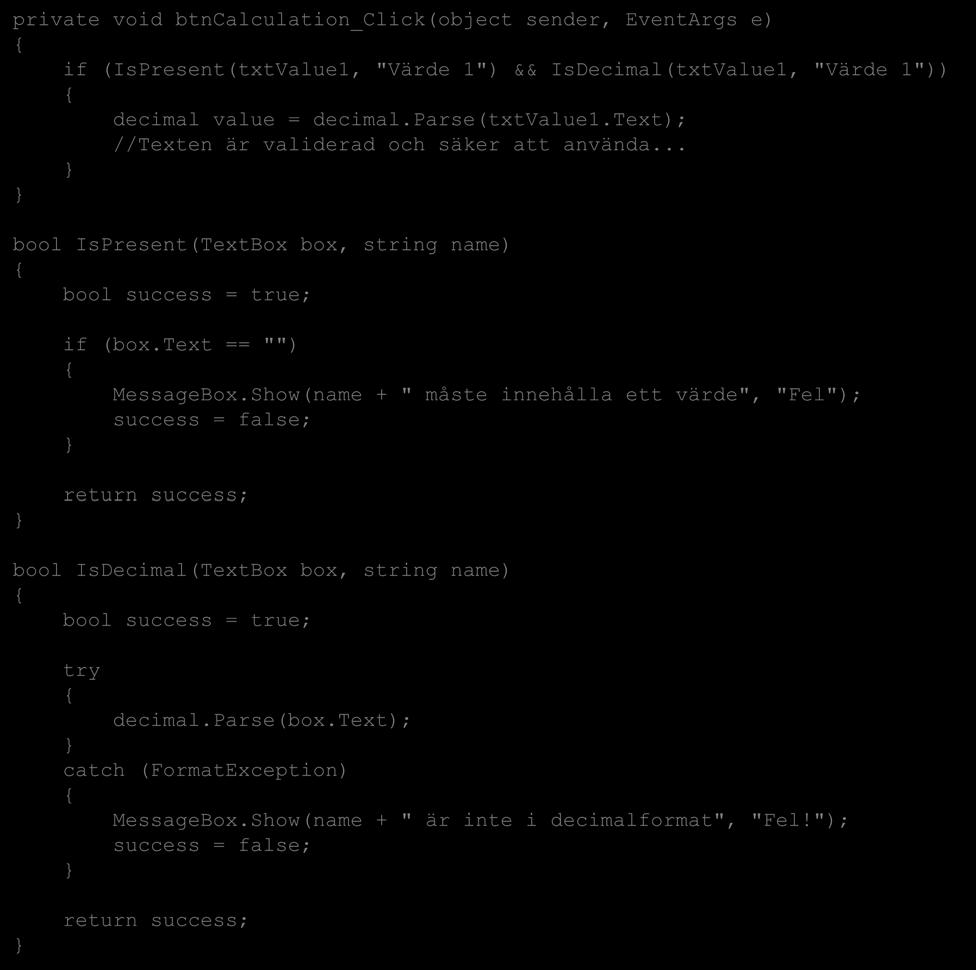 private void btnCalculation_Click(object sender, EventArgs e)
{
    if (IsPresent(txtValue1, "Värde 1") && IsDecimal(txtValue1, "Värde 1"))
    {
        decimal value = decimal.Parse(txtValue1.Text);
        //Texten är validerad och säker att använda...
    }
}

bool IsPresent(TextBox box, string name)
{
    bool success = true;

    if (box.Text == "")
    {
        MessageBox.Show(name + " måste innehålla ett värde", "Fel");
        success = false;
    }

    return success;
}

bool IsDecimal(TextBox box, string name)
{
    bool success = true;

    try
    {
        decimal.Parse(box.Text);
    }
    catch (FormatException)
    {
        MessageBox.Show(name + " är inte i decimalformat", "Fel!");
        success = false;
    }

    return success;
}